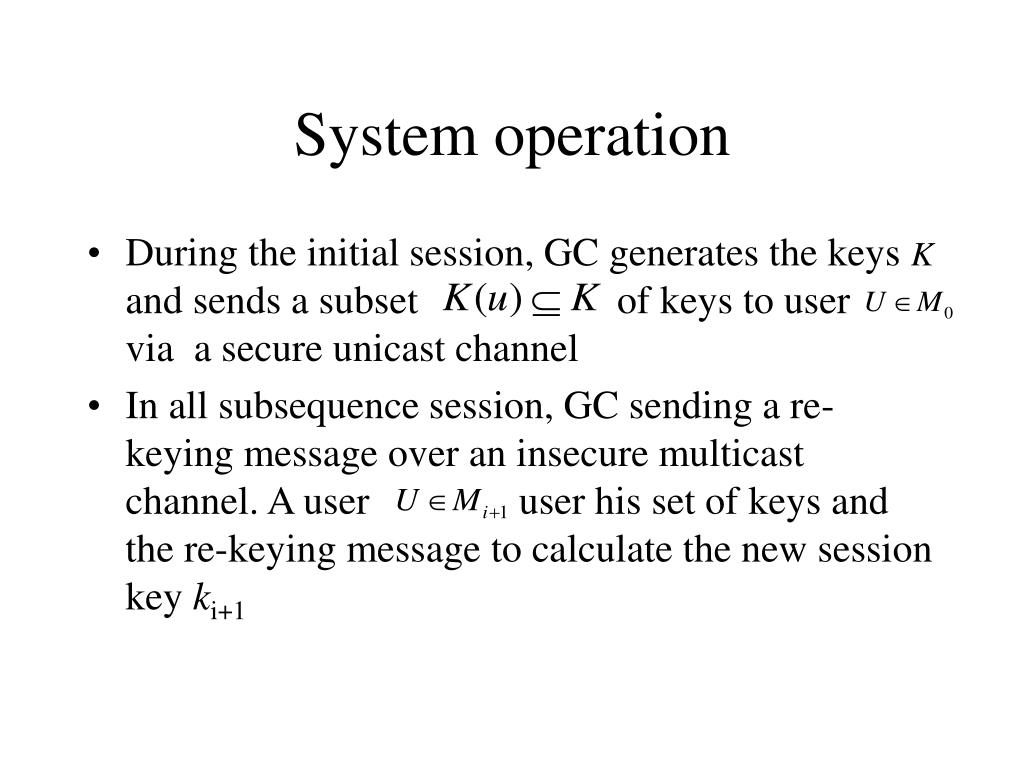 System operation

• During the initial session, GC generates the keys $K$ and sends a subset $K(u) \subseteq K$ of keys to user $U \in M_0$ via a secure unicast channel

• In all subsequence session, GC sending a re-keying message over an insecure multicast channel. A user $U \in M_{i+1}$ user his set of keys and the re-keying message to calculate the new session key $k_{i+1}$